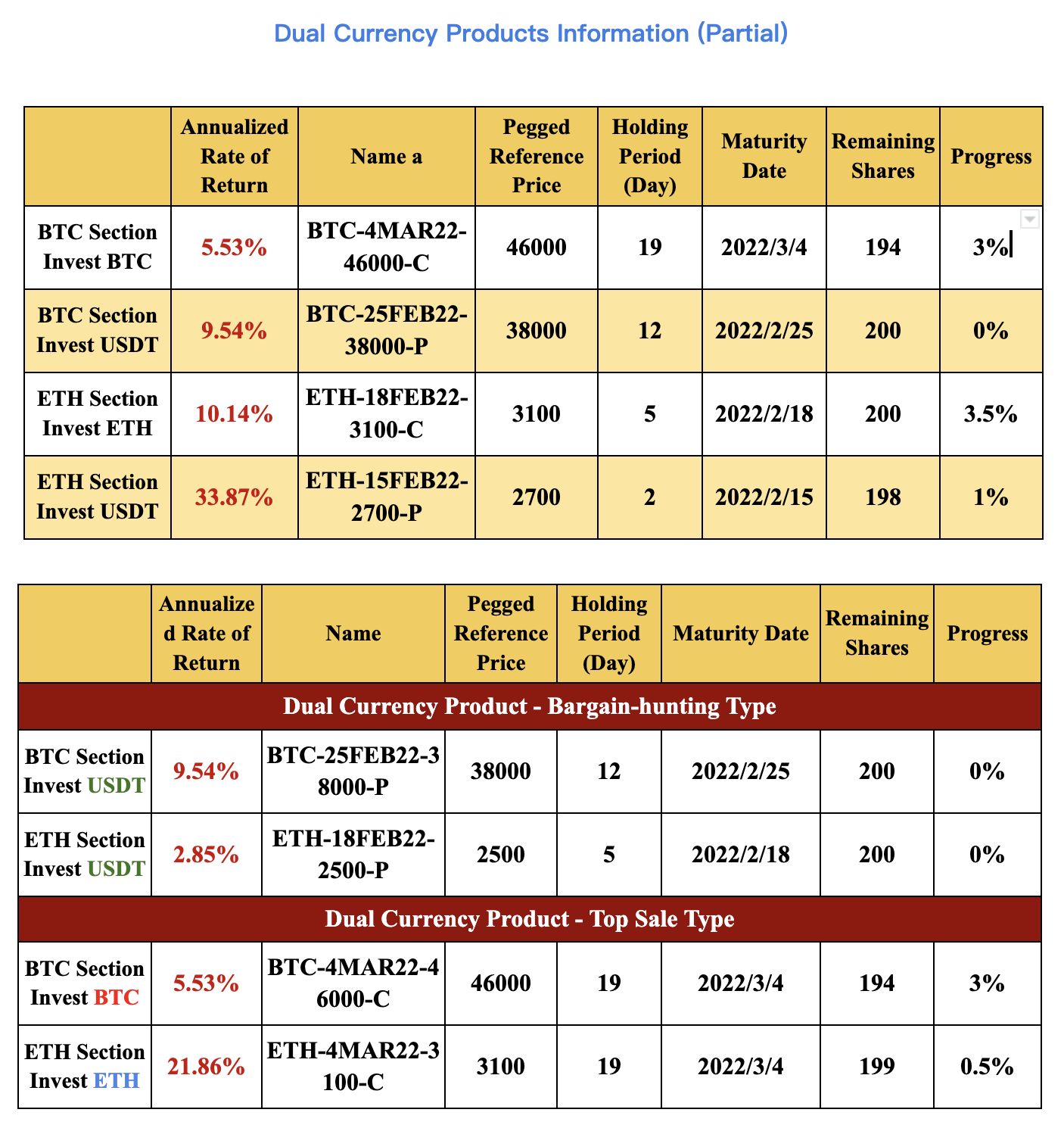 Dual Currency Products Information (Partial)

| | Annualized Rate of Return | Name a | Pegged Reference Price | Holding Period (Day) | Maturity Date | Remaining Shares | Progress |
|---|---|---|---|---|---|---|---|
| BTC Section Invest BTC | 5.53% | BTC-4MAR22-46000-C | 46000 | 19 | 2022/3/4 | 194 | 3% |
| BTC Section Invest USDT | 9.54% | BTC-25FEB22-38000-P | 38000 | 12 | 2022/2/25 | 200 | 0% |
| ETH Section Invest ETH | 10.14% | ETH-18FEB22-3100-C | 3100 | 5 | 2022/2/18 | 200 | 3.5% |
| ETH Section Invest USDT | 33.87% | ETH-15FEB22-2700-P | 2700 | 2 | 2022/2/15 | 198 | 1% |

| | Annualized Rate of Return | Name | Pegged Reference Price | Holding Period (Day) | Maturity Date | Remaining Shares | Progress |
|---|---|---|---|---|---|---|---|
| Dual Currency Product - Bargain-hunting Type | | | | | | | |
| BTC Section Invest USDT | 9.54% | BTC-25FEB22-38000-P | 38000 | 12 | 2022/2/25 | 200 | 0% |
| ETH Section Invest USDT | 2.85% | ETH-18FEB22-2500-P | 2500 | 5 | 2022/2/18 | 200 | 0% |
| Dual Currency Product - Top Sale Type | | | | | | | |
| BTC Section Invest BTC | 5.53% | BTC-4MAR22-46000-C | 46000 | 19 | 2022/3/4 | 194 | 3% |
| ETH Section Invest ETH | 21.86% | ETH-4MAR22-3100-C | 3100 | 19 | 2022/3/4 | 199 | 0.5% |